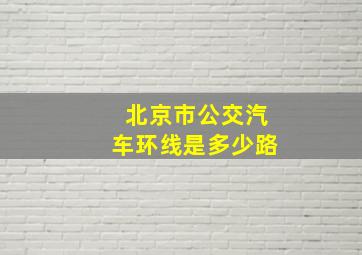 北京市公交汽车环线是多少路